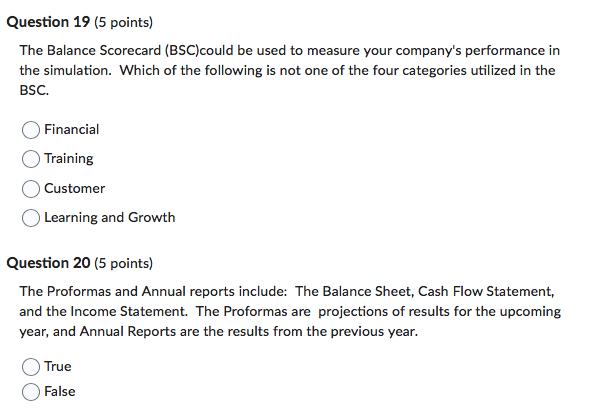 Question 19 (5 points)

The Balance Scorecard (BSC)could be used to measure your company's performance in the simulation. Which of the following is not one of the four categories utilized in the BSC.

Financial

Training

Customer

Learning and Growth

Question 20 (5 points)

The Proformas and Annual reports include: The Balance Sheet, Cash Flow Statement, and the Income Statement. The Proformas are projections of results for the upcoming year, and Annual Reports are the results from the previous year.

True

False